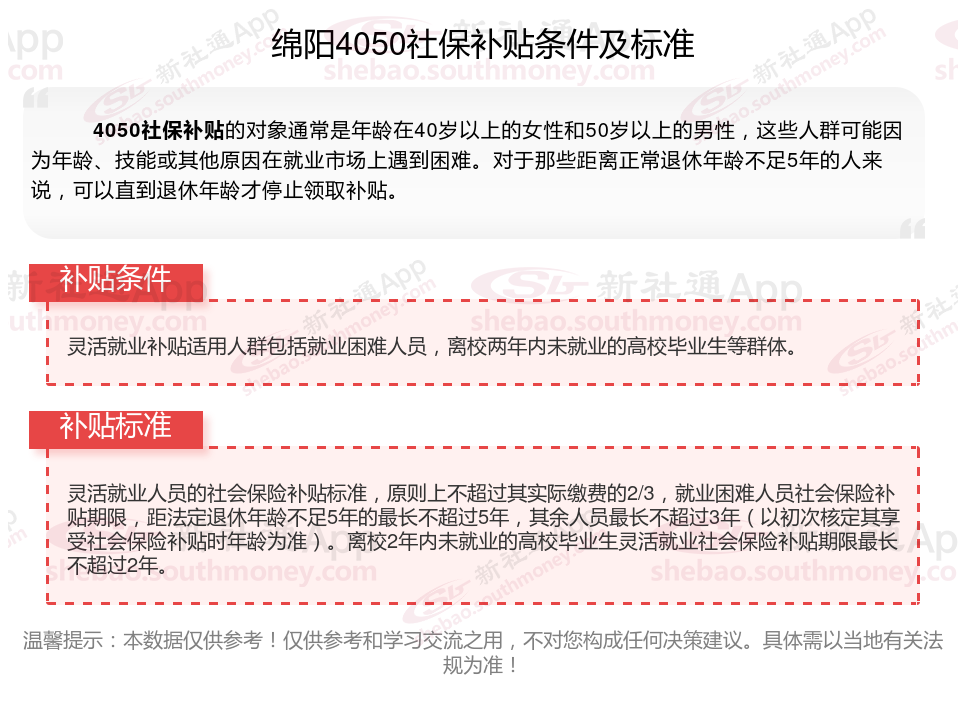 绵阳4050社保补贴条件及标准

4050社保补贴的对象通常是年龄在40岁以上的女性和50岁以上的男性，这些人群可能因为年龄、技能或其他原因在就业市场上遇到困难。对于那些距离正常退休年龄不足5年的人来说，可以直到退休年龄才停止领取补贴。

补贴条件

灵活就业补贴适用人群包括就业困难人员，离校两年内未就业的高校毕业生等群体。

补贴标准

灵活就业人员的社会保险补贴标准，原则上不超过其实际缴费的2/3，就业困难人员社会保险补贴期限，距法定退休年龄不足5年的最长不超过5年，其余人员最长不超过3年（以初次核定其享受社会保险补贴时年龄为准）。离校2年内未就业的高校毕业生灵活就业社会保险补贴期限最长不超过2年。

温馨提示：本数据仅供参考！仅供参考和学习交流之用，不对您构成任何决策建议。具体需以当地有关法规为准！

新社通App
shebao.southmoney.com